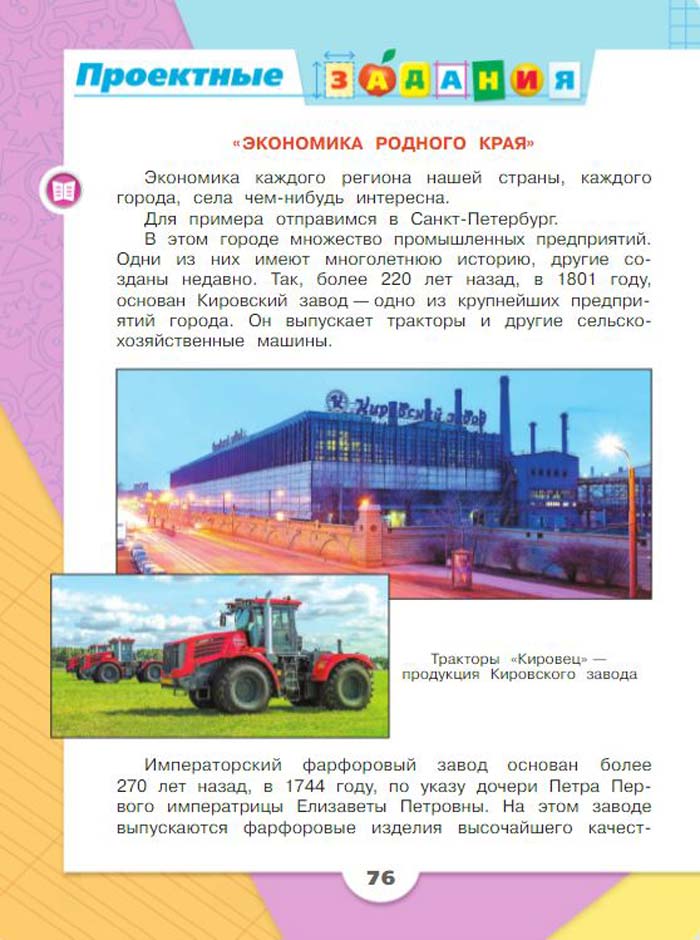 Проектные ЗАДАНИЯ

«ЭКОНОМИКА РОДНОГО КРАЯ»

Экономика каждого региона нашей страны, каждого города, села чем-нибудь интересна.

Для примера отправимся в Санкт-Петербург.

В этом городе множество промышленных предприятий. Одни из них имеют многолетнюю историю, другие созданы недавно. Так, более 220 лет назад, в 1801 году, основан Кировский завод — одно из крупнейших предприятий города. Он выпускает тракторы и другие сельскохозяйственные машины.

Кировский завод

Тракторы «Кировец» — продукция Кировского завода

Императорский фарфоровый завод основан более 270 лет назад, в 1744 году, по указу дочери Петра Первого императрицы Елизаветы Петровны. На этом заводе выпускаются фарфоровые изделия высочайшего качест-

76